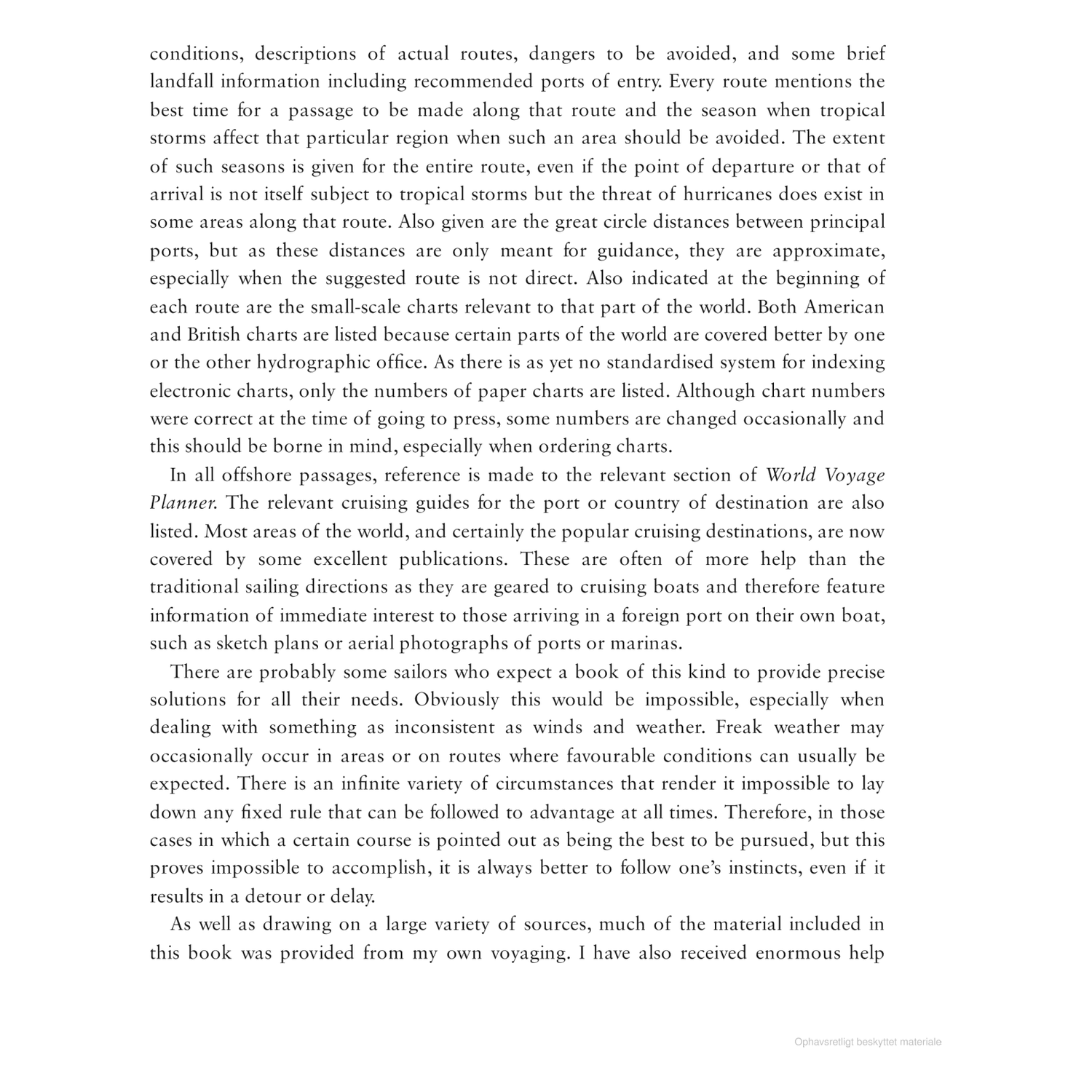 conditions, descriptions of actual routes, dangers to be avoided, and some brief landfall information including recommended ports of entry. Every route mentions the best time for a passage to be made along that route and the season when tropical storms affect that particular region when such an area should be avoided. The extent of such seasons is given for the entire route, even if the point of departure or that of arrival is not itself subject to tropical storms but the threat of hurricanes does exist in some areas along that route. Also given are the great circle distances between principal ports, but as these distances are only meant for guidance, they are approximate, especially when the suggested route is not direct. Also indicated at the beginning of each route are the small-scale charts relevant to that part of the world. Both American and British charts are listed because certain parts of the world are covered better by one or the other hydrographic office. As there is as yet no standardised system for indexing electronic charts, only the numbers of paper charts are listed. Although chart numbers were correct at the time of going to press, some numbers are changed occasionally and this should be borne in mind, especially when ordering charts.

In all offshore passages, reference is made to the relevant section of World Voyage Planner. The relevant cruising guides for the port or country of destination are also listed. Most areas of the world, and certainly the popular cruising destinations, are now covered by some excellent publications. These are often of more help than the traditional sailing directions as they are geared to cruising boats and therefore feature information of immediate interest to those arriving in a foreign port on their own boat, such as sketch plans or aerial photographs of ports or marinas.

There are probably some sailors who expect a book of this kind to provide precise solutions for all their needs. Obviously this would be impossible, especially when dealing with something as inconsistent as winds and weather. Freak weather may occasionally occur in areas or on routes where favourable conditions can usually be expected. There is an infinite variety of circumstances that render it impossible to lay down any fixed rule that can be followed to advantage at all times. Therefore, in those cases in which a certain course is pointed out as being the best to be pursued, but this proves impossible to accomplish, it is always better to follow one's instincts, even if it results in a detour or delay.

As well as drawing on a large variety of sources, much of the material included in this book was provided from my own voyaging. I have also received enormous help

Ophavsretligt beskyttet materiale